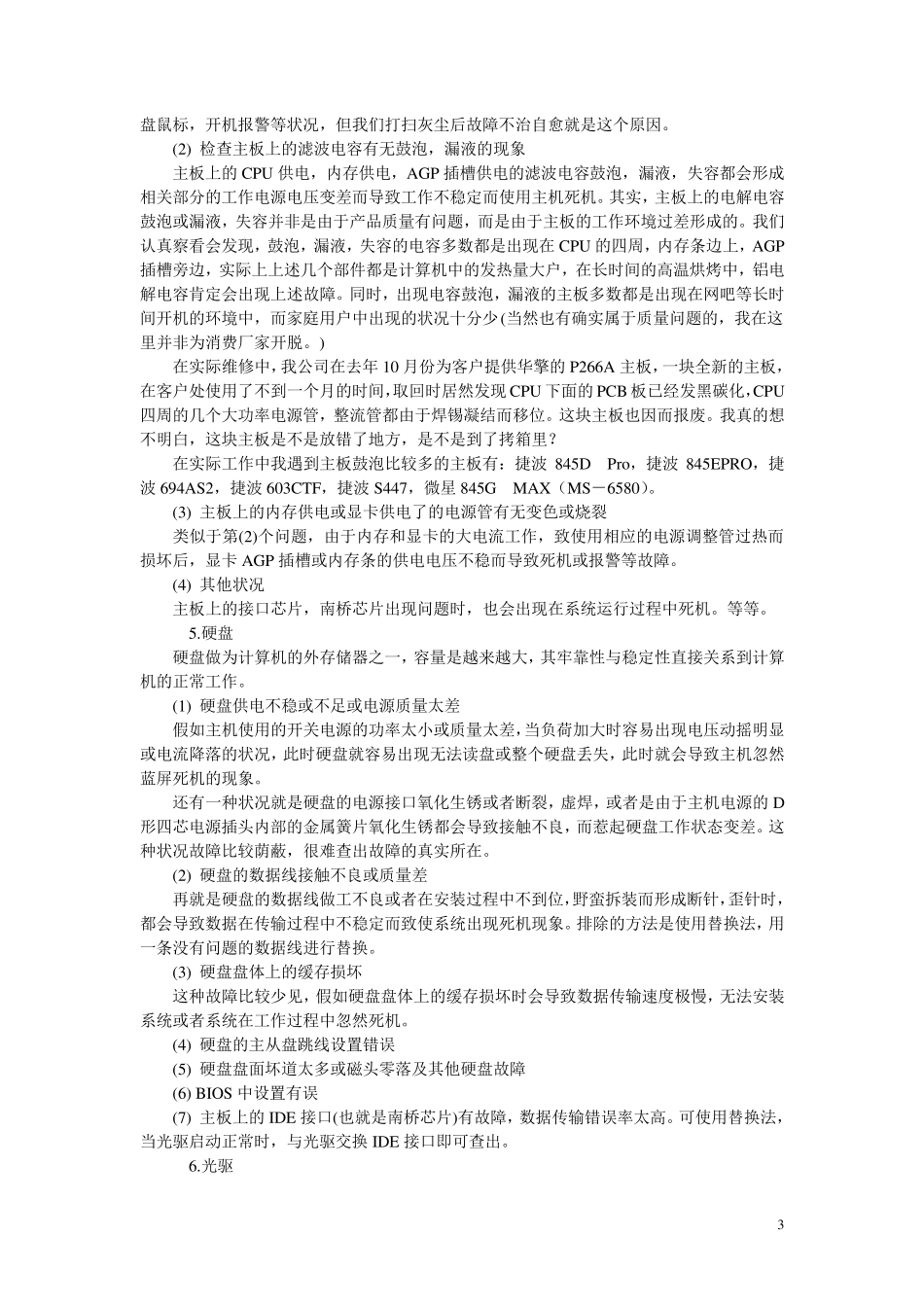 盘鼠标，开机报警等状况，但我们打扫灰尘后故障不治自愈就是这个原因。

(2) 检查主板上的滤波电容有无鼓泡，漏液的现象

主板上的 CPU 供电，内存供电，AGP 插槽供电的滤波电容鼓泡，漏液，失容都会形成相关部分的工作电源电压变差而导致工作不稳定而使用主机死机。其实，主板上的电解电容鼓泡或漏液，失容并非是由于产品质量有问题，而是由于主板的工作环境过差形成的。我们认真察看会发现，鼓泡，漏液，失容的电容多数都是出现在 CPU 的四周，内存条边上，AGP 插槽旁边，实际上上述几个部件都是计算机中的发热量大户，在长时间的高温烘烤中，铝电解电容肯定会出现上述故障。同时，出现电容鼓泡，漏液的主板多数都是出现在网吧等长时间开机的环境中，而家庭用户中出现的状况十分少(当然也有确实属于质量问题的，我在这里并非为消费厂家开脱。)

在实际维修中，我公司在去年 10 月份为客户提供华擎的 P266A 主板，一块全新的主板，在客户处使用了不到一个月的时间，取回时居然发现 CPU 下面的 PCB 板已经发黑碳化，CPU 四周的几个大功率电源管，整流管都由于焊锡凝结而移位。这块主板也因而报废。我真的想不明白，这块主板是不是放错了地方，是不是到了拷箱里？

在实际工作中我遇到主板鼓泡比较多的主板有：捷波 845D Pro，捷波 845EPRO，捷波 694AS2，捷波 603CTF，捷波 S447，微星 845G MAX（MS－6580）。

(3) 主板上的内存供电或显卡供电了的电源管有无变色或烧裂

类似于第(2)个问题，由于内存和显卡的大电流工作，致使用相应的电源调整管过热而损坏后，显卡 AGP 插槽或内存条的供电电压不稳而导致死机或报警等故障。

(4) 其他状况

主板上的接口芯片，南桥芯片出现问题时，也会出现在系统运行过程中死机。等等。

5.硬盘

硬盘做为计算机的外存储器之一，容量是越来越大，其牢靠性与稳定性直接关系到计算机的正常工作。

(1) 硬盘供电不稳或不足或电源质量太差

假如主机使用的开关电源的功率太小或质量太差，当负荷加大时容易出现电压动摇明显或电流降落的状况，此时硬盘就容易出现无法读盘或整个硬盘丢失，此时就会导致主机忽然蓝屏死机的现象。

还有一种状况就是硬盘的电源接口氧化生锈或者断裂，虚焊，或者是由于主机电源的 D 形四芯电源插头内部的金属簧片氧化生锈都会导致接触不良，而惹起硬盘工作状态变差。这种状况故障比较荫蔽，很难查出故障的真实所在。

(2) 硬盘的数据线接触不良或质量差

再就是硬盘的数据线做工不良或者在安装过程中不到位，野蛮拆装而形成断针，歪针时，都会导致数据在传输过程中不稳定而致使系统出现死机现象。排除的方法是使用替换法，用一条没有问题的数据线进行替换。

(3) 硬盘盘体上的缓存损坏

这种故障比较少见，假如硬盘盘体上的缓存损坏时会导致数据传输速度极慢，无法安装系统或者系统在工作过程中忽然死机。

(4) 硬盘的主从盘跳线设置错误

(5) 硬盘盘面坏道太多或磁头零落及其他硬盘故障

(6) BIOS 中设置有误

(7) 主板上的 IDE 接口(也就是南桥芯片)有故障，数据传输错误率太高。可使用替换法，当光驱启动正常时，与光驱交换 IDE 接口即可查出。

6.光驱

3